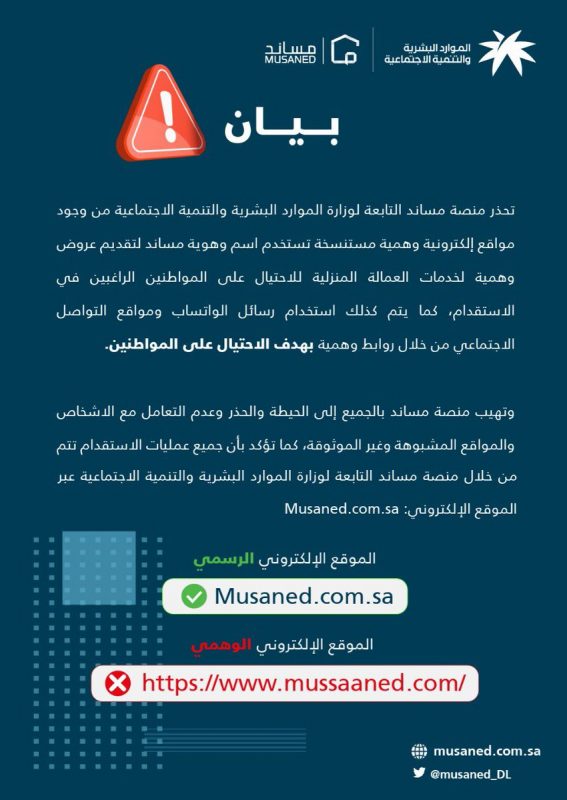 الموارد البشرية
والتنمية الاجتماعية

مساند
MUSANED

بيان

تحذر منصة مساند التابعة لوزارة الموارد البشرية والتنمية الاجتماعية من وجود مواقع إلكترونية وهمية مستنسخة تستخدم اسم وهوية مساند لتقديم عروض وهمية لخدمات العمالة المنزلية للاحتيال على المواطنين الراغبين في الاستقدام، كما يتم كذلك استخدام رسائل الواتساب ومواقع التواصل الاجتماعي من خلال روابط وهمية بهدف الاحتيال على المواطنين.

وتهيب منصة مساند بالجميع إلى الحيطة والحذر وعدم التعامل مع الاشخاص والمواقع المشبوهة وغير الموثوقة، كما تؤكد بأن جميع عمليات الاستقدام تتم من خلال منصة مساند التابعة لوزارة الموارد البشرية والتنمية الاجتماعية عبر الموقع الإلكتروني: Musaned.com.sa

الموقع الإلكتروني الرسمي

Musaned.com.sa

الموقع الإلكتروني الوهمي

https://www.mussaaned.com/

musaned.com.sa
@musaned_DL